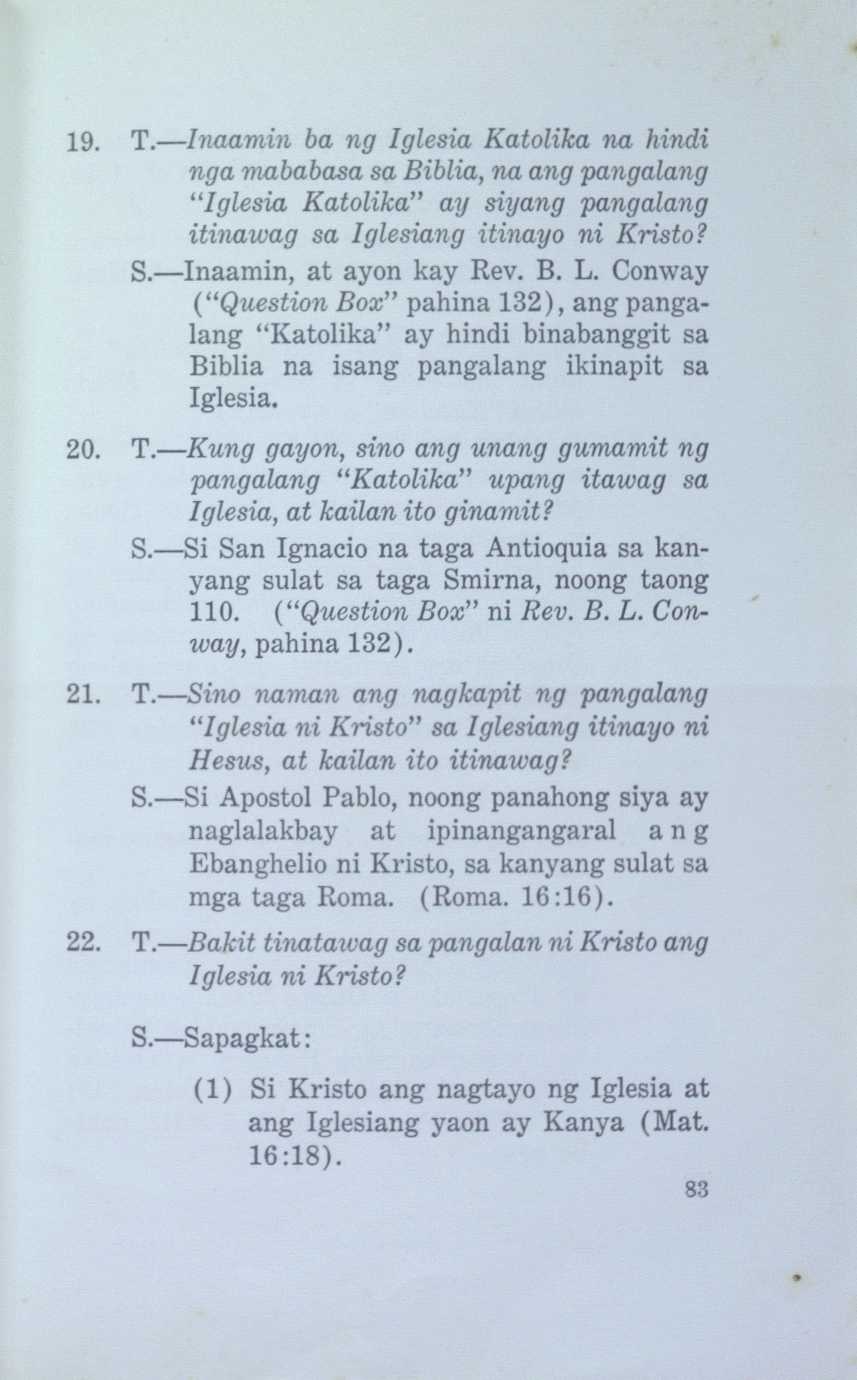 19. T.—Inaamin ba ng Iglesia Katolika na hindi nga mababasa sa Biblia, na ang pangalang "Iglesia Katolika" ay siyang pangalang itinawag sa Iglesiang itinayo ni Kristo?

S.—Inaamin, at ayon kay Rev. B. L. Conway ("Question Box" pahina 132), ang pangalang "Katolika" ay hindi binabanggit sa Biblia na isang pangalang ikinapit sa Iglesia.

20. T.—Kung gayon, sino ang unang gumamit ng pangalang "Katolika" upang itawag sa Iglesia, at kailan ito ginamit?

S.—Si San Ignacio na taga Antioquia sa kanyang sulat sa taga Smirna, noong taong 110. ("Question Box" ni Rev. B. L. Conway, pahina 132).

21. T.—Sino naman ang nagkapit ng pangalang "Iglesia ni Kristo" sa Iglesiang itinayo ni Hesus, at kailan ito itinawag?

S.—Si Apostol Pablo, noong panahong siya ay naglalakbay at ipinangangaral ang Ebanghelio ni Kristo, sa kanyang sulat sa mga taga Roma. (Roma. 16:16).

22. T.—Bakit tinatawag sa pangalan ni Kristo ang Iglesia ni Kristo?

S.—Sapagkat:

(1) Si Kristo ang nagtayo ng Iglesia at ang Iglesiang yaon ay Kanya (Mat. 16:18).

83